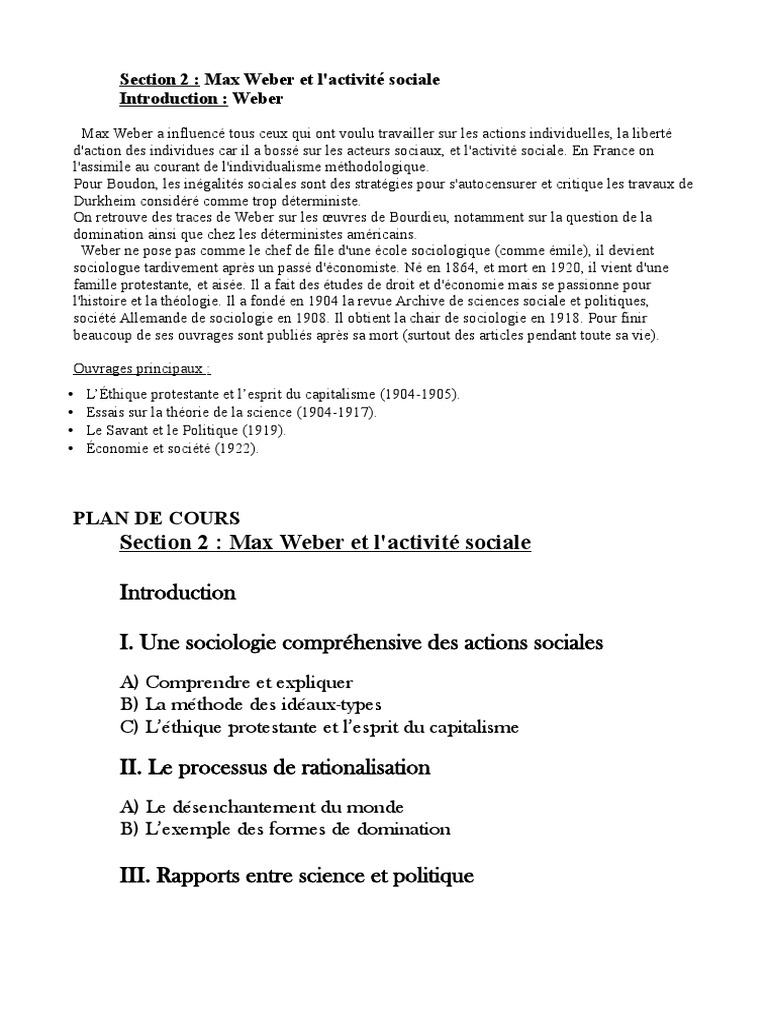 Section 2 : Max Weber et l'activité sociale
Introduction : Weber

Max Weber a influencé tous ceux qui ont voulu travailler sur les actions individuelles, la liberté d'action des individues car il a bossé sur les acteurs sociaux, et l'activité sociale. En France on l'assimile au courant de l'individualisme méthodologique.
Pour Boudon, les inégalités sociales sont des stratégies pour s'autocensurer et critique les travaux de Durkheim considéré comme trop déterministe.
On retrouve des traces de Weber sur les œuvres de Bourdieu, notamment sur la question de la domination ainsi que chez les déterministes américains.
Weber ne pose pas comme le chef de file d'une école sociologique (comme émile), il devient sociologue tardivement après un passé d'économiste. Né en 1864, et mort en 1920, il vient d'une famille protestante, et aisée. Il a fait des études de droit et d'économie mais se passionne pour l'histoire et la théologie. Il a fondé en 1904 la revue Archive de sciences sociale et politiques, société Allemande de sociologie en 1908. Il obtient la chair de sociologie en 1918. Pour finir beaucoup de ses ouvrages sont publiés après sa mort (surtout des articles pendant toute sa vie).

Ouvrages principaux :

• L'Éthique protestante et l'esprit du capitalisme (1904-1905).
• Essais sur la théorie de la science (1904-1917).
• Le Savant et le Politique (1919).
• Économie et société (1922).

PLAN DE COURS
Section 2 : Max Weber et l'activité sociale

Introduction

I. Une sociologie compréhensive des actions sociales

A) Comprendre et expliquer
B) La méthode des idéaux-types
C) L'éthique protestante et l'esprit du capitalisme

II. Le processus de rationalisation

A) Le désenchantement du monde
B) L'exemple des formes de domination

III. Rapports entre science et politique